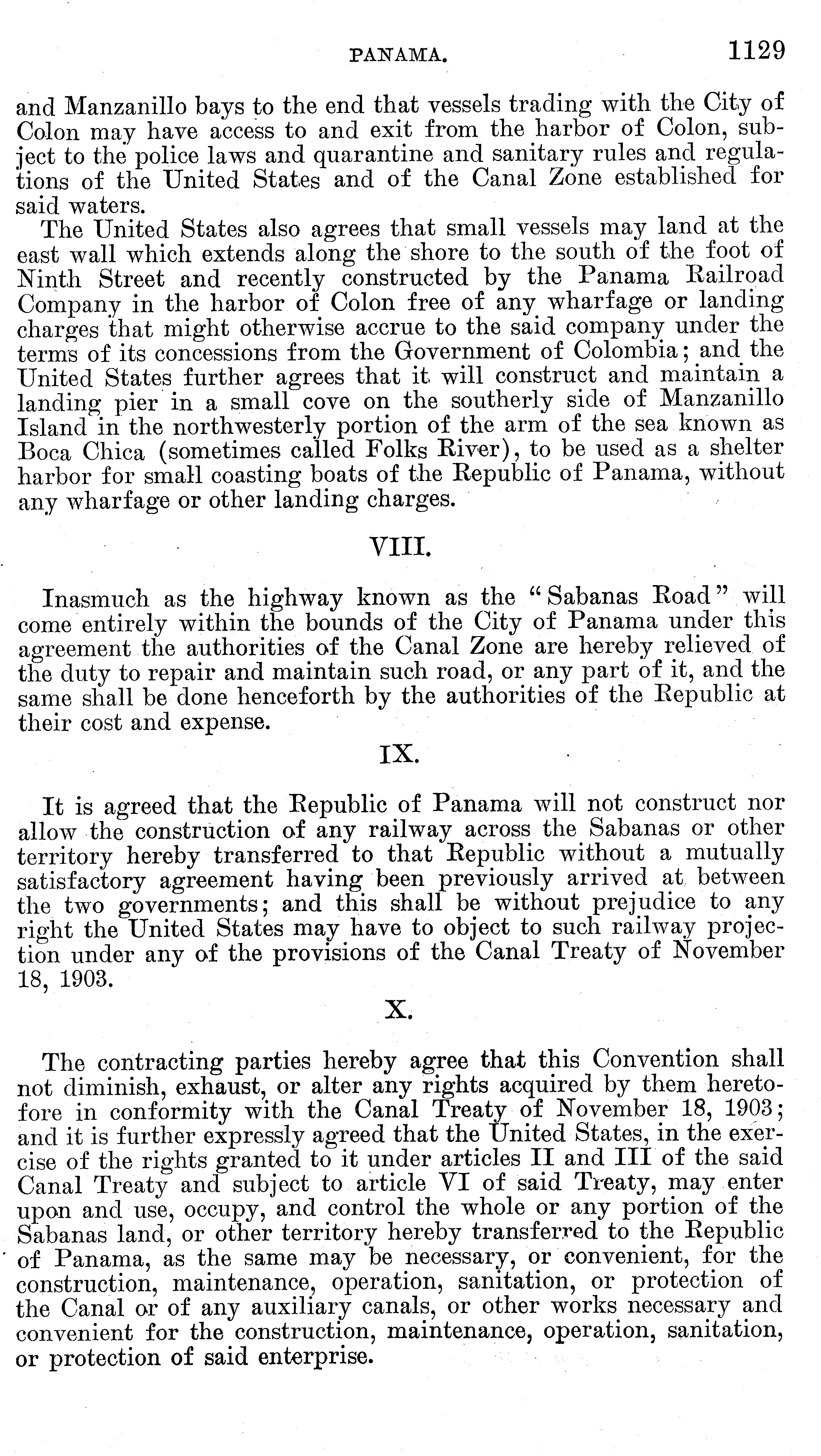 PANAMA. 1129

and Manzanillo bays to the end that vessels trading with the City of Colon may have access to and exit from the harbor of Colon, subject to the police laws and quarantine and sanitary rules and regulations of the United States and of the Canal Zone established for said waters.

The United States also agrees that small vessels may land at the east wall which extends along the shore to the south of the foot of Ninth Street and recently constructed by the Panama Railroad Company in the harbor of Colon free of any wharfage or landing charges that might otherwise accrue to the said company under the terms of its concessions from the Government of Colombia; and the United States further agrees that it will construct and maintain a landing pier in a small cove on the southerly side of Manzanillo Island in the northwesterly portion of the arm of the sea known as Boca Chica (sometimes called Folks River), to be used as a shelter harbor for small coasting boats of the Republic of Panama, without any wharfage or other landing charges.

VIII.

Inasmuch as the highway known as the "Sabanas Road" will come entirely within the bounds of the City of Panama under this agreement the authorities of the Canal Zone are hereby relieved of the duty to repair and maintain such road, or any part of it, and the same shall be done henceforth by the authorities of the Republic at their cost and expense.

IX.

It is agreed that the Republic of Panama will not construct nor allow the construction of any railway across the Sabanas or other territory hereby transferred to that Republic without a mutually satisfactory agreement having been previously arrived at between the two governments; and this shall be without prejudice to any right the United States may have to object to such railway projection under any of the provisions of the Canal Treaty of November 18, 1903.

X.

The contracting parties hereby agree that this Convention shall not diminish, exhaust, or alter any rights acquired by them heretofore in conformity with the Canal Treaty of November 18, 1903; and it is further expressly agreed that the United States, in the exercise of the rights granted to it under articles II and III of the said Canal Treaty and subject to article VI of said Treaty, may enter upon and use, occupy, and control the whole or any portion of the Sabanas land, or other territory hereby transferred to the Republic of Panama, as the same may be necessary, or convenient, for the construction, maintenance, operation, sanitation, or protection of the Canal or of any auxiliary canals, or other works necessary and convenient for the construction, maintenance, operation, sanitation, or protection of said enterprise.